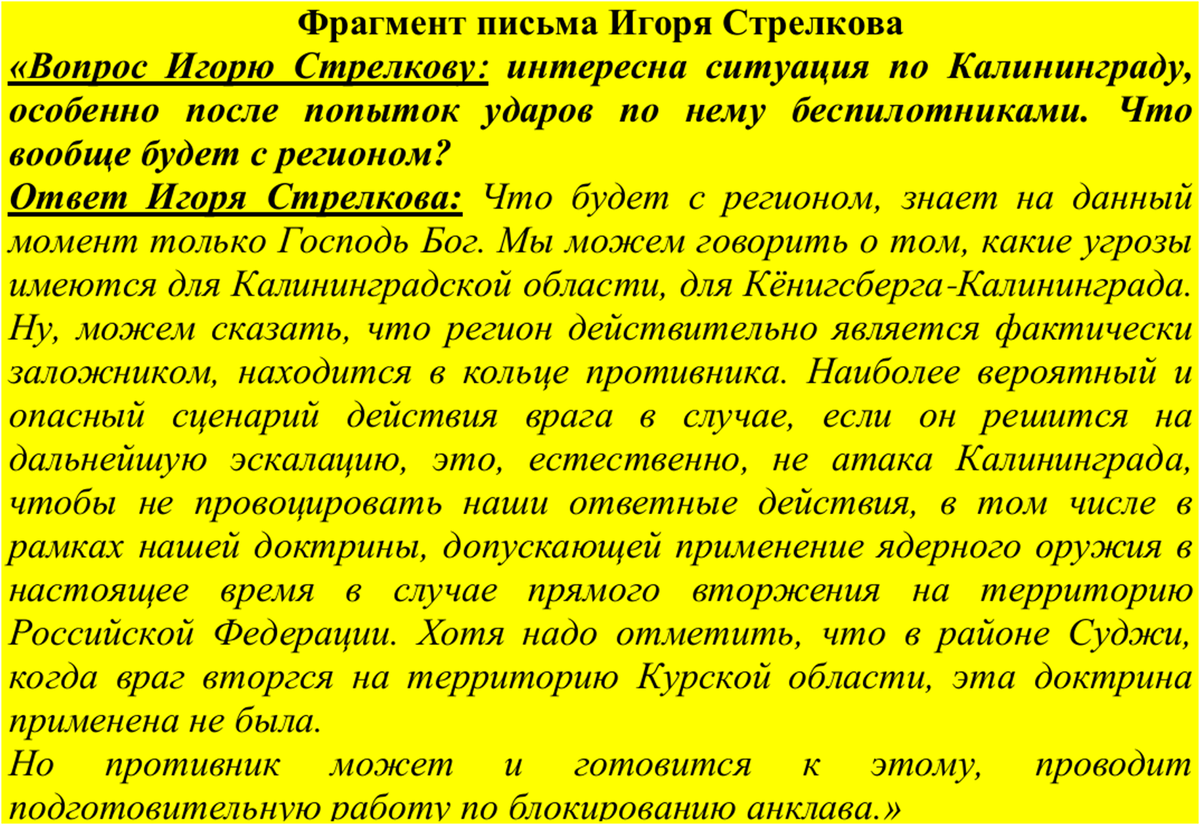 Фрагмент письма Игоря Стрелкова

«Вопрос Игорю Стрелкову: интересна ситуация по Калининграду, особенно после попыток ударов по нему беспилотниками. Что вообще будет с регионом?

Ответ Игоря Стрелкова: Что будет с регионом, знает на данный момент только Господь Бог. Мы можем говорить о том, какие угрозы имеются для Калининградской области, для Кёнигсберга-Калининграда. Ну, можем сказать, что регион действительно является фактически заложником, находится в кольце противника. Наиболее вероятный и опасный сценарий действия врага в случае, если он решится на дальнейшую эскалацию, это, естественно, не атака Калининграда, чтобы не провоцировать наши ответные действия, в том числе в рамках нашей доктрины, допускающей применение ядерного оружия в настоящее время в случае прямого вторжения на территорию Российской Федерации. Хотя надо отметить, что в районе Суджи, когда враг вторгся на территорию Курской области, эта доктрина применена не была.

Но противник может и готовится к этому, проводит подготовительную работу по блокированию анклава.»